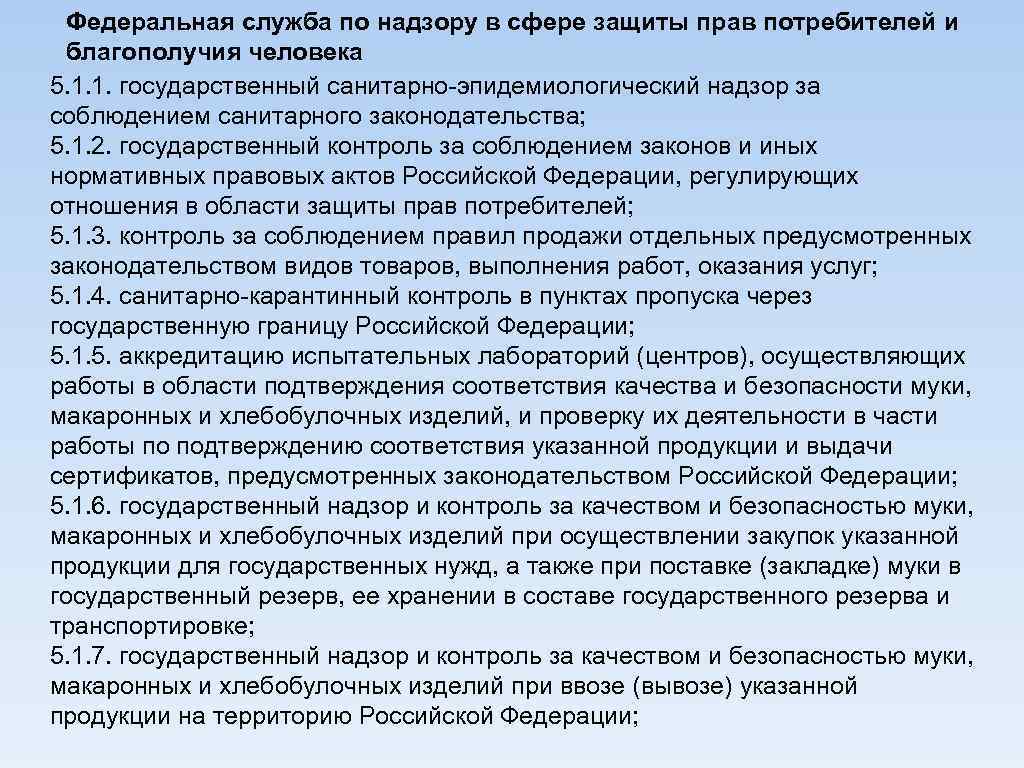 Федеральная служба по надзору в сфере защиты прав потребителей и благополучия человека

5.1.1. государственный санитарно-эпидемиологический надзор за соблюдением санитарного законодательства;
5.1.2. государственный контроль за соблюдением законов и иных нормативных правовых актов Российской Федерации, регулирующих отношения в области защиты прав потребителей;
5.1.3. контроль за соблюдением правил продажи отдельных предусмотренных законодательством видов товаров, выполнения работ, оказания услуг;
5.1.4. санитарно-карантинный контроль в пунктах пропуска через государственную границу Российской Федерации;
5.1.5. аккредитацию испытательных лабораторий (центров), осуществляющих работы в области подтверждения соответствия качества и безопасности муки, макаронных и хлебобулочных изделий, и проверку их деятельности в части работы по подтверждению соответствия указанной продукции и выдачи сертификатов, предусмотренных законодательством Российской Федерации;
5.1.6. государственный надзор и контроль за качеством и безопасностью муки, макаронных и хлебобулочных изделий при осуществлении закупок указанной продукции для государственных нужд, а также при поставке (закладке) муки в государственный резерв, ее хранении в составе государственного резерва и транспортировке;
5.1.7. государственный надзор и контроль за качеством и безопасностью муки, макаронных и хлебобулочных изделий при ввозе (вывозе) указанной продукции на территорию Российской Федерации;